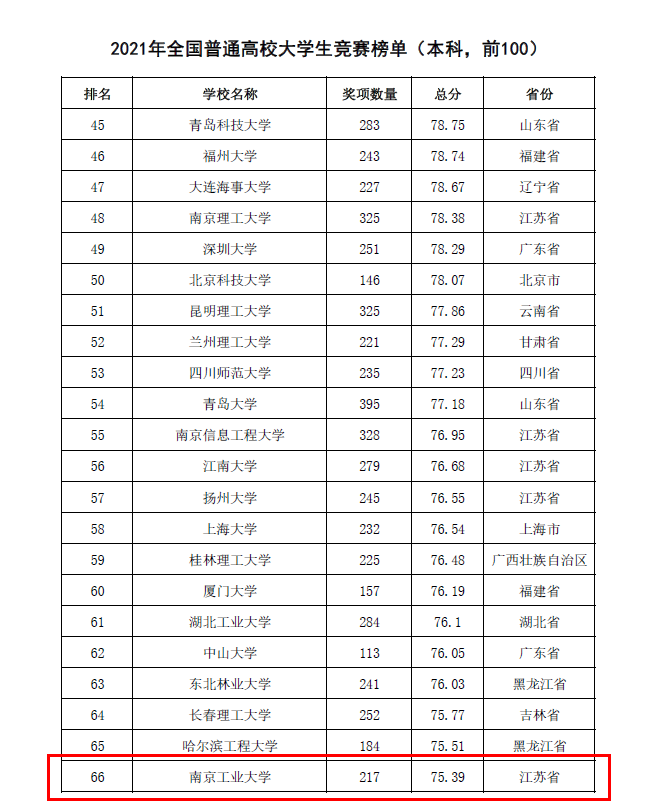 2021年全国普通高校大学生竞赛榜单（本科，前100）

| 排名 | 学校名称 | 奖项数量 | 总分 | 省份 |
|---|---|---|---|---|
| 45 | 青岛科技大学 | 283 | 78.75 | 山东省 |
| 46 | 福州大学 | 243 | 78.74 | 福建省 |
| 47 | 大连海事大学 | 227 | 78.67 | 辽宁省 |
| 48 | 南京理工大学 | 325 | 78.38 | 江苏省 |
| 49 | 深圳大学 | 251 | 78.29 | 广东省 |
| 50 | 北京科技大学 | 146 | 78.07 | 北京市 |
| 51 | 昆明理工大学 | 325 | 77.86 | 云南省 |
| 52 | 兰州理工大学 | 221 | 77.29 | 甘肃省 |
| 53 | 四川师范大学 | 235 | 77.23 | 四川省 |
| 54 | 青岛大学 | 395 | 77.18 | 山东省 |
| 55 | 南京信息工程大学 | 328 | 76.95 | 江苏省 |
| 56 | 江南大学 | 279 | 76.68 | 江苏省 |
| 57 | 扬州大学 | 245 | 76.55 | 江苏省 |
| 58 | 上海大学 | 232 | 76.54 | 上海市 |
| 59 | 桂林理工大学 | 225 | 76.48 | 广西壮族自治区 |
| 60 | 厦门大学 | 157 | 76.19 | 福建省 |
| 61 | 湖北工业大学 | 284 | 76.1 | 湖北省 |
| 62 | 中山大学 | 113 | 76.05 | 广东省 |
| 63 | 东北林业大学 | 241 | 76.03 | 黑龙江省 |
| 64 | 长春理工大学 | 252 | 75.77 | 吉林省 |
| 65 | 哈尔滨工程大学 | 184 | 75.51 | 黑龙江省 |
| 66 | 南京工业大学 | 217 | 75.39 | 江苏省 |